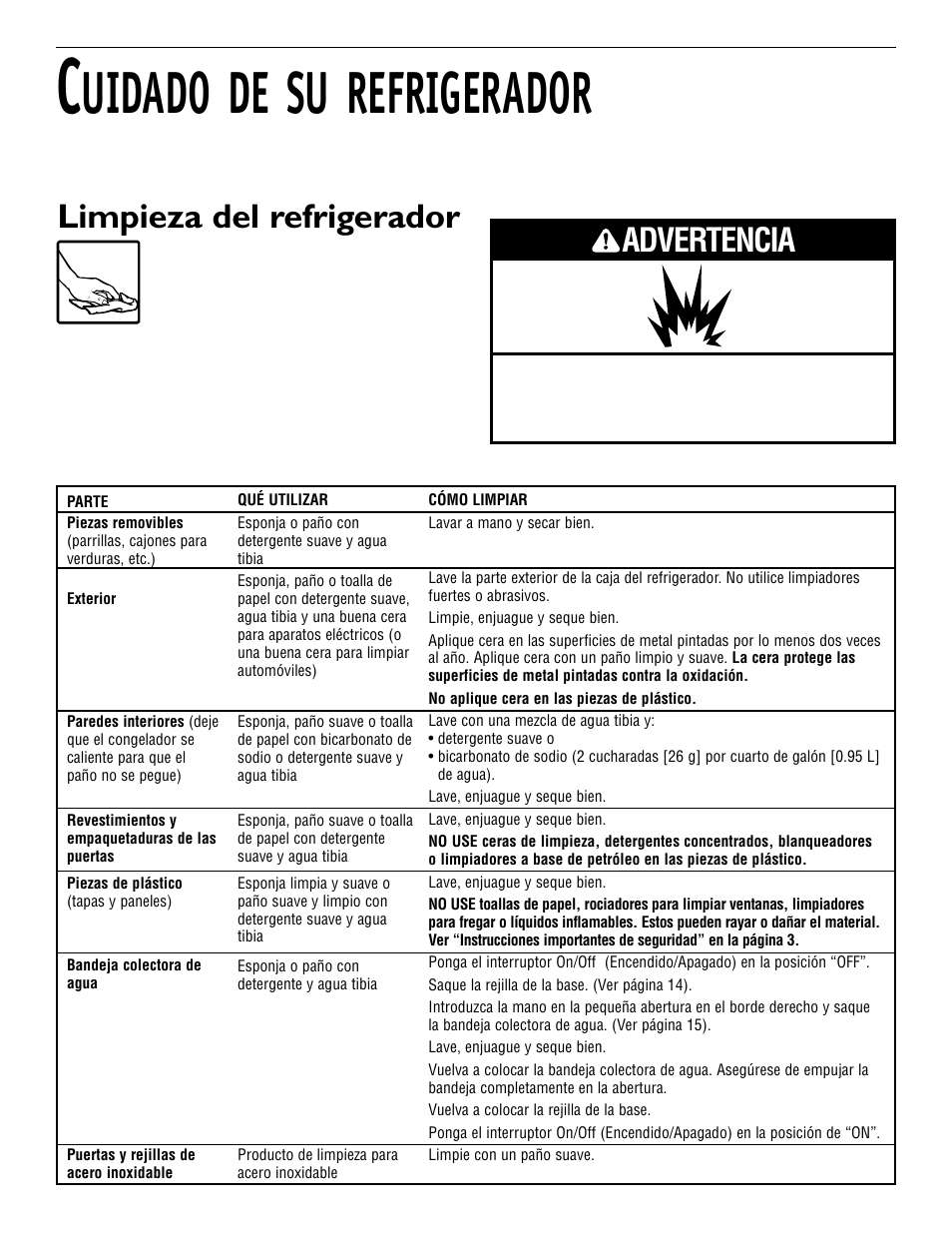 CUIDADO DE SU REFRIGERADOR

Limpieza del refrigerador

ADVERTENCIA

| PARTE | QUÉ UTILIZAR | CÓMO LIMPIAR |
|---|---|---|
| **Piezas removibles** (parrillas, cajones para verduras, etc.) | Esponja o paño con detergente suave y agua tibia | Lavar a mano y secar bien. |
| **Exterior** | Esponja, paño o toalla de papel con detergente suave, agua tibia y una buena cera para aparatos eléctricos (o una buena cera para limpiar automóviles) | Lave la parte exterior de la caja del refrigerador. No utilice limpiadores fuertes o abrasivos. Limpie, enjuague y seque bien. Aplique cera en las superficies de metal pintadas por lo menos dos veces al año. Aplique cera con un paño limpio y suave. **La cera protege las superficies de metal pintadas contra la oxidación.** **No aplique cera en las piezas de plástico.** |
| **Paredes interiores** (deje que el congelador se caliente para que el paño no se pegue) | Esponja, paño suave o toalla de papel con bicarbonato de sodio o detergente suave y agua tibia | Lave con una mezcla de agua tibia y: • detergente suave o • bicarbonato de sodio (2 cucharadas [26 g] por cuarto de galón [0.95 L] de agua). Lave, enjuague y seque bien. |
| **Revestimientos y empaquetaduras de las puertas** | Esponja, paño suave o toalla de papel con detergente suave y agua tibia | Lave, enjuague y seque bien. **NO USE ceras de limpieza, detergentes concentrados, blanqueadores o limpiadores a base de petróleo en las piezas de plástico.** |
| **Piezas de plástico** (tapas y paneles) | Esponja limpia y suave o paño suave y limpio con detergente suave y agua tibia | Lave, enjuague y seque bien. **NO USE toallas de papel, rociadores para limpiar ventanas, limpiadores para fregar o líquidos inflamables. Estos pueden rayar o dañar el material. Ver “Instrucciones importantes de seguridad” en la página 3.** |
| **Bandeja colectora de agua** | Esponja o paño con detergente y agua tibia | Ponga el interruptor On/Off (Encendido/Apagado) en la posición “OFF”. Saque la rejilla de la base. (Ver página 14). Introduzca la mano en la pequeña abertura en el borde derecho y saque la bandeja colectora de agua. (Ver página 15). Lave, enjuague y seque bien. Vuelva a colocar la bandeja colectora de agua. Asegúrese de empujar la bandeja completamente en la abertura. Vuelva a colocar la rejilla de la base. Ponga el interruptor On/Off (Encendido/Apagado) en la posición de “ON”. |
| **Puertas y rejillas de acero inoxidable** | Producto de limpieza para acero inoxidable | Limpie con un paño suave. |